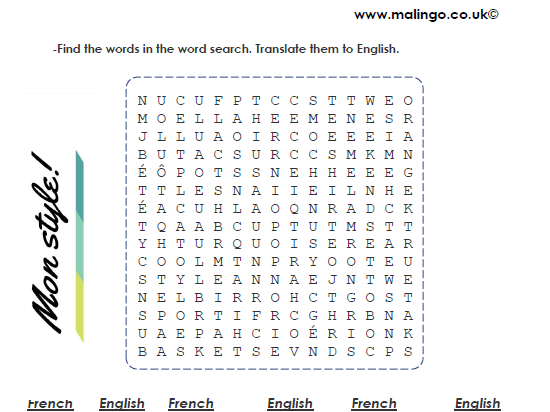 www.malingo.co.uk©

-Find the words in the word search. Translate them to English.

Mon style!

N U C U F P T C C S T T W E O
M O E L L A H E E M E N E S R
J L L U A O I R C O E E E I A
B U T A C S U R C C S M K M N
É Ô P O T S S N E H H E E E G
T T L E S N A I I E I L N H E
É A C U H L A O Q N R A D C K
T Q A A B C U P T U T M S T T
Y H T U R Q U O I S E R E A R
C O O L M T N P R Y O O T E U
S T Y L E A N N A E J N T W E
N E L B I R R O H C T G O S T
S P O R T I F R C G H R B N A
U A E P A H C I O É R I O N K
B A S K E T S E V N D S C P S

French English French English French English